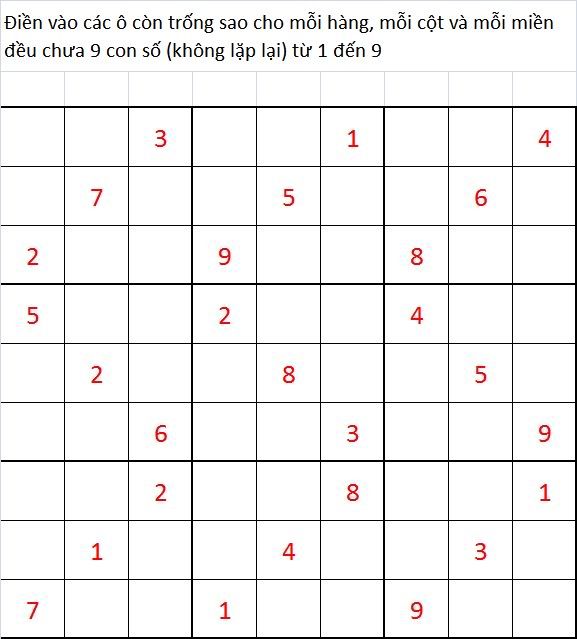 Điền vào các ô còn trống sao cho mỗi hàng, mỗi cột và mỗi miền đều chưa 9 con số (không lặp lại) từ 1 đến 9

| | | | | | | | | |
|---|---|---|---|---|---|---|---|---|
| | | 3 | | | 1 | | | 4 |
| | 7 | | | 5 | | | 6 | |
| 2 | | | 9 | | | 8 | | |
| 5 | | | 2 | | | 4 | | |
| | 2 | | | 8 | | | 5 | |
| | | 6 | | | 3 | | | 9 |
| | | 2 | | | 8 | | | 1 |
| | 1 | | | 4 | | | 3 | |
| 7 | | | 1 | | | 9 | | |